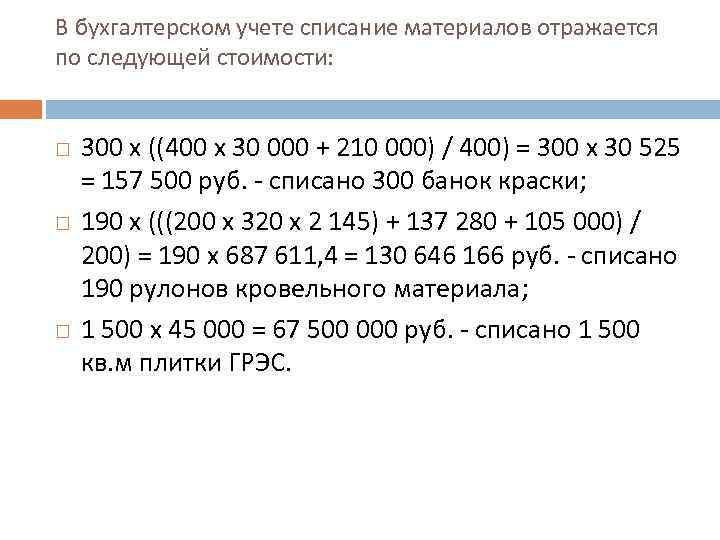 В бухгалтерском учете списание материалов отражается по следующей стоимости:

□ 300 х ((400 х 30 000 + 210 000) / 400) = 300 х 30 525 = 157 500 руб. - списано 300 банок краски;

□ 190 х (((200 х 320 х 2 145) + 137 280 + 105 000) / 200) = 190 х 687 611,4 = 130 646 166 руб. - списано 190 рулонов кровельного материала;

□ 1 500 х 45 000 = 67 500 000 руб. - списано 1 500 кв.м плитки ГРЭС.